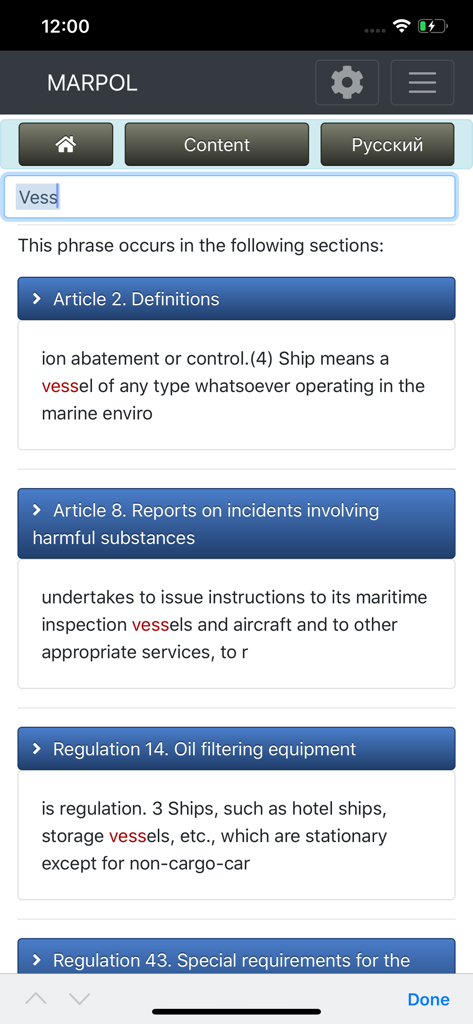 12:00

MARPOL

Content

Русский

Vess

This phrase occurs in the following sections:

Article 2. Definitions

ion abatement or control.(4) Ship means a vessel of any type whatsoever operating in the marine enviro

Article 8. Reports on incidents involving harmful substances

undertakes to issue instructions to its maritime inspection vessels and aircraft and to other appropriate services, to r

Regulation 14. Oil filtering equipment

is regulation. 3 Ships, such as hotel ships, storage vessels, etc., which are stationary except for non-cargo-car

Regulation 43. Special requirements for the

Done